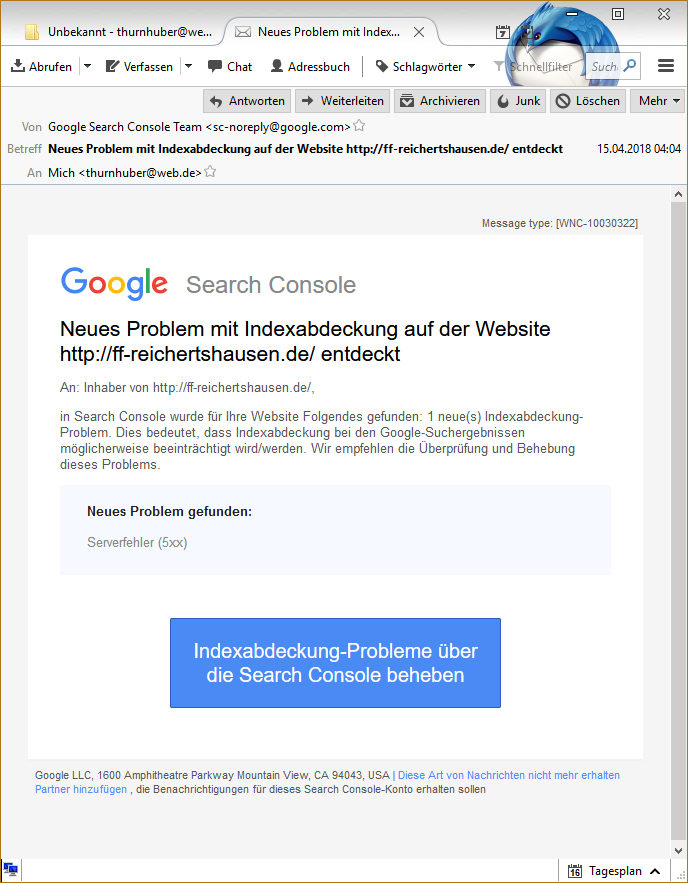 Unbekannt - thurnhuber@we... Neues Problem mit Index...

Abrufen Verfassen Chat Adressbuch Schlagwörter Schnellfilter Such

Antworten Weiterleiten Archivieren Junk Löschen Mehr

Von Google Search Console Team <sc-noreply@google.com>
Betreff Neues Problem mit Indexabdeckung auf der Website http://ff-reichertshausen.de/ entdeckt 15.04.2018 04:04
An Mich <thurnhuber@web.de>

Message type: [WNC-10030322]

Google Search Console

Neues Problem mit Indexabdeckung auf der Website http://ff-reichertshausen.de/ entdeckt

An: Inhaber von http://ff-reichertshausen.de/,

in Search Console wurde für Ihre Website Folgendes gefunden: 1 neue(s) Indexabdeckung-Problem. Dies bedeutet, dass Indexabdeckung bei den Google-Suchergebnissen möglicherweise beeinträchtigt wird/werden. Wir empfehlen die Überprüfung und Behebung dieses Problems.

Neues Problem gefunden:

Serverfehler (5xx)

Indexabdeckung-Probleme über die Search Console beheben

Google LLC, 1600 Amphitheatre Parkway Mountain View, CA 94043, USA | Diese Art von Nachrichten nicht mehr erhalten Partner hinzufügen , die Benachrichtigungen für dieses Search Console-Konto erhalten sollen

16 Tagesplan